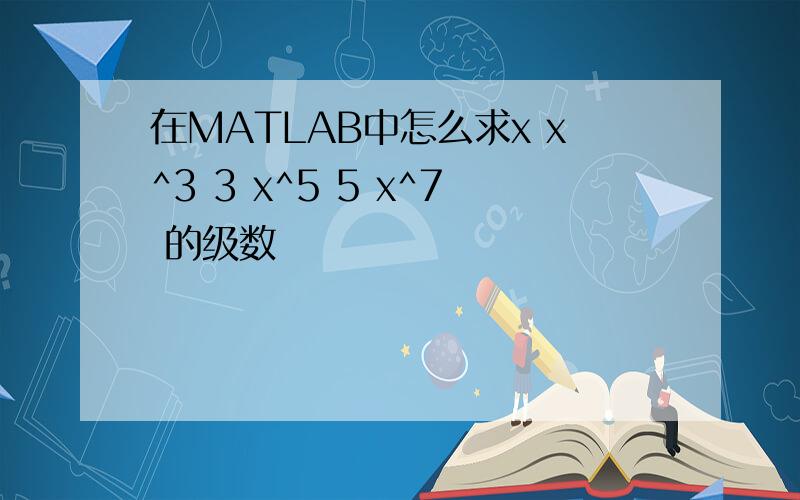 在MATLAB中怎么求x x^3 3 x^5 5 x^7 的级数